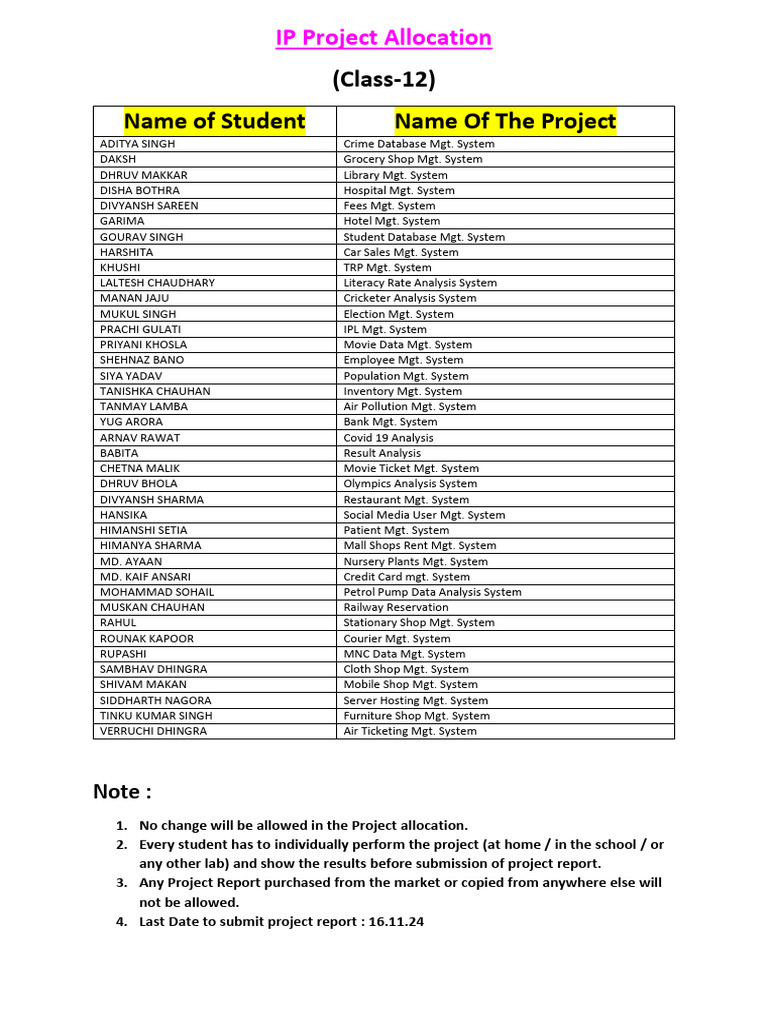 IP Project Allocation

(Class-12)

| Name of Student | Name Of The Project |
|---|---|
| ADITYA SINGH | Crime Database Mgt. System |
| DAKSH | Grocery Shop Mgt. System |
| DHRUV MAKKAR | Library Mgt. System |
| DISHA BOTHRA | Hospital Mgt. System |
| DIVYANSH SAREEN | Fees Mgt. System |
| GARIMA | Hotel Mgt. System |
| GOURAV SINGH | Student Database Mgt. System |
| HARSHITA | Car Sales Mgt. System |
| KHUSHI | TRP Mgt. System |
| LALTESH CHAUDHARY | Literacy Rate Analysis System |
| MANAN JAJU | Cricketer Analysis System |
| MUKUL SINGH | Election Mgt. System |
| PRACHI GULATI | IPL Mgt. System |
| PRIYANI KHOSLA | Movie Data Mgt. System |
| SHEHNAZ BANO | Employee Mgt. System |
| SIYA YADAV | Population Mgt. System |
| TANISHKA CHAUHAN | Inventory Mgt. System |
| TANMAY LAMBA | Air Pollution Mgt. System |
| YUG ARORA | Bank Mgt. System |
| ARNAV RAWAT | Covid 19 Analysis |
| BABITA | Result Analysis |
| CHETNA MALIK | Movie Ticket Mgt. System |
| DHRUV BHOLA | Olympics Analysis System |
| DIVYANSH SHARMA | Restaurant Mgt. System |
| HANSIKA | Social Media User Mgt. System |
| HIMANSHI SETIA | Patient Mgt. System |
| HIMANYA SHARMA | Mall Shops Rent Mgt. System |
| MD. AYAAN | Nursery Plants Mgt. System |
| MD. KAIF ANSARI | Credit Card mgt. System |
| MOHAMMAD SOHAIL | Petrol Pump Data Analysis System |
| MUSKAN CHAUHAN | Railway Reservation |
| RAHUL | Stationary Shop Mgt. System |
| ROUNAK KAPOOR | Courier Mgt. System |
| RUPASHI | MNC Data Mgt. System |
| SAMBHAV DHINGRA | Cloth Shop Mgt. System |
| SHIVAM MAKAN | Mobile Shop Mgt. System |
| SIDDHARTH NAGORA | Server Hosting Mgt. System |
| TINKU KUMAR SINGH | Furniture Shop Mgt. System |
| VERRUCHI DHINGRA | Air Ticketing Mgt. System |

Note :

1. No change will be allowed in the Project allocation.
2. Every student has to individually perform the project (at home / in the school / or any other lab) and show the results before submission of project report.
3. Any Project Report purchased from the market or copied from anywhere else will not be allowed.
4. Last Date to submit project report : 16.11.24